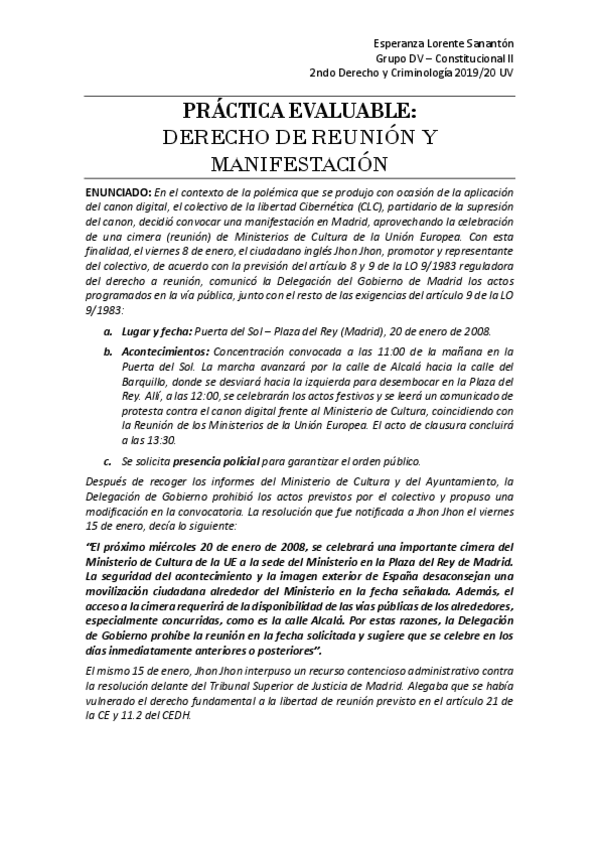 Esperanza Lorente Sanantón
Grupo DV – Constitucional II
2ndo Derecho y Criminología 2019/20 UV

PRÁCTICA EVALUABLE:
DERECHO DE REUNIÓN Y MANIFESTACIÓN

ENUNCIADO: En el contexto de la polémica que se produjo con ocasión de la aplicación del canon digital, el colectivo de la libertad Cibernética (CLC), partidario de la supresión del canon, decidió convocar una manifestación en Madrid, aprovechando la celebración de una cimera (reunión) de Ministerios de Cultura de la Unión Europea. Con esta finalidad, el viernes 8 de enero, el ciudadano inglés Jhon Jhon, promotor y representante del colectivo, de acuerdo con la previsión del artículo 8 y 9 de la LO 9/1983 reguladora del derecho a reunión, comunicó la Delegación del Gobierno de Madrid los actos programados en la vía pública, junto con el resto de las exigencias del artículo 9 de la LO 9/1983:

a. Lugar y fecha: Puerta del Sol – Plaza del Rey (Madrid), 20 de enero de 2008.

b. Acontecimientos: Concentración convocada a las 11:00 de la mañana en la Puerta del Sol. La marcha avanzará por la calle de Alcalá hacia la calle del Barquillo, donde se desviará hacia la izquierda para desembocar en la Plaza del Rey. Allí, a las 12:00, se celebrarán los actos festivos y se leerá un comunicado de protesta contra el canon digital frente al Ministerio de Cultura, coincidiendo con la Reunión de los Ministerios de la Unión Europea. El acto de clausura concluirá a las 13:30.

c. Se solicita presencia policial para garantizar el orden público.

Después de recoger los informes del Ministerio de Cultura y del Ayuntamiento, la Delegación de Gobierno prohibió los actos previstos por el colectivo y propuso una modificación en la convocatoria. La resolución que fue notificada a Jhon Jhon el viernes 15 de enero, decía lo siguiente:

"El próximo miércoles 20 de enero de 2008, se celebrará una importante cimera del Ministerio de Cultura de la UE a la sede del Ministerio en la Plaza del Rey de Madrid. La seguridad del acontecimiento y la imagen exterior de España desaconsejan una movilización ciudadana alrededor del Ministerio en la fecha señalada. Además, el acceso a la cimera requerirá de la disponibilidad de las vías públicas de los alrededores, especialmente concurridas, como es la calle Alcalá. Por estas razones, la Delegación de Gobierno prohíbe la reunión en la fecha solicitada y sugiere que se celebre en los días inmediatamente anteriores o posteriores".

El mismo 15 de enero, Jhon Jhon interpuso un recurso contencioso administrativo contra la resolución delante del Tribunal Superior de Justicia de Madrid. Alegaba que se había vulnerado el derecho fundamental a la libertad de reunión previsto en el artículo 21 de la CE y 11.2 del CEDH.